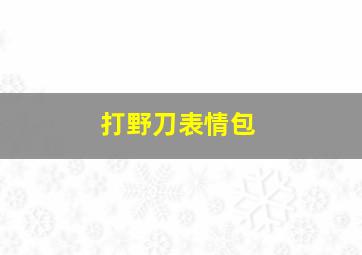 打野刀表情包